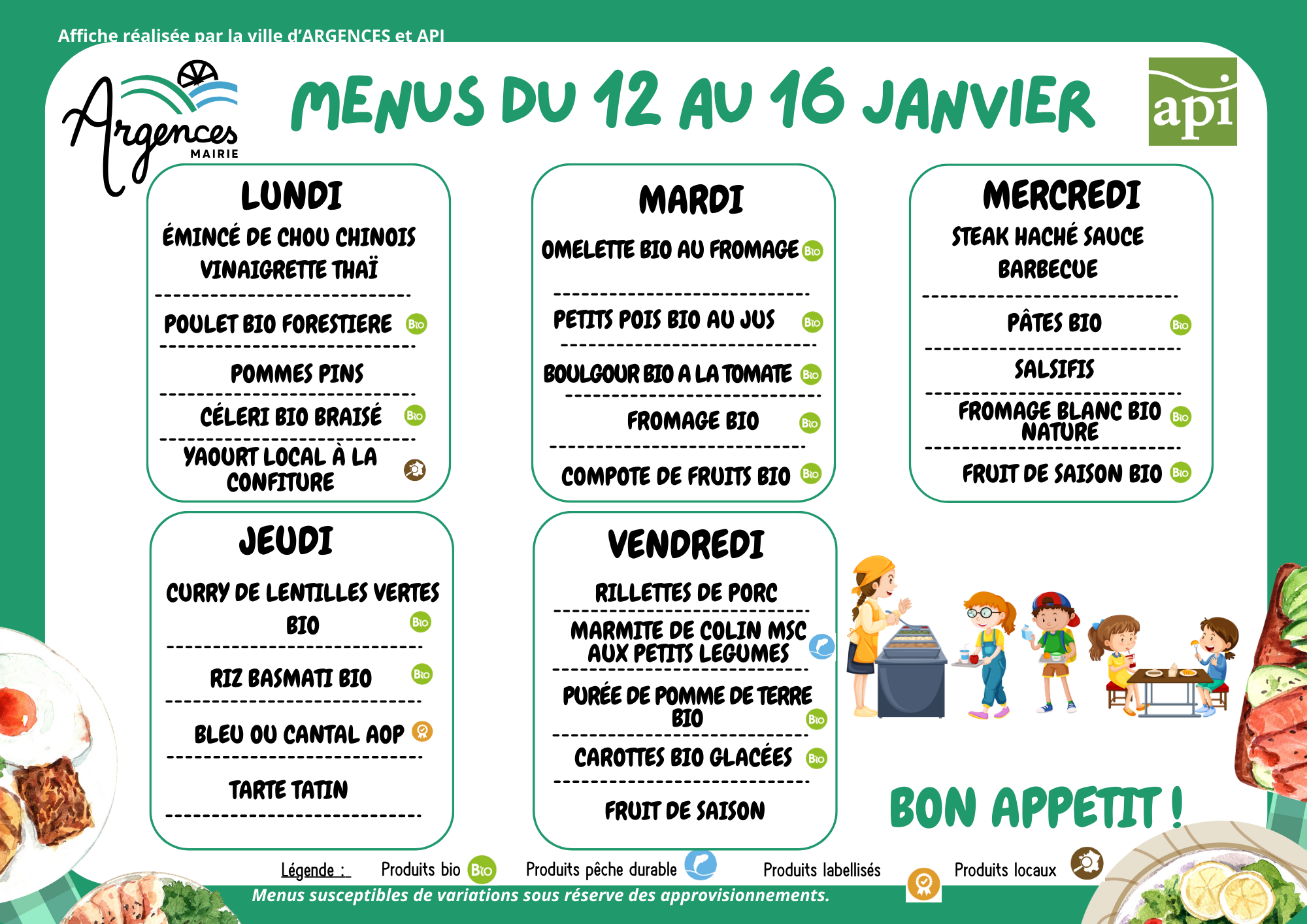 Affiche réalisée par la ville d'ARGENCES et API

Argences MAIRIE

MENUS DU 12 AU 16 JANVIER

api

LUNDI

ÉMINCÉ DE CHOU CHINOIS VINAIGRETTE THAÏ

POULET BIO FORESTIERE Bio

POMMES PINS

CÉLERI BIO BRAISÉ Bio

YAOURT LOCAL À LA CONFITURE

MARDI

OMELETTE BIO AU FROMAGE Bio

PETITS POIS BIO AU JUS Bio

BOULGOUR BIO A LA TOMATE Bio

FROMAGE BIO Bio

COMPOTE DE FRUITS BIO Bio

MERCREDI

STEAK HACHÉ SAUCE BARBECUE

PÂTES BIO Bio

SALSIFIS

FROMAGE BLANC BIO NATURE Bio

FRUIT DE SAISON BIO Bio

JEUDI

CURRY DE LENTILLES VERTES BIO Bio

RIZ BASMATI BIO Bio

BLEU OU CANTAL AOP

TARTE TATIN

VENDREDI

RILLETTES DE PORC

MARMITE DE COLIN MSC AUX PETITS LEGUMES

PURÉE DE POMME DE TERRE BIO Bio

CAROTTES BIO GLACÉES Bio

FRUIT DE SAISON

BON APPETIT !

Légende : Produits bio Bio Produits pêche durable Produits labellisés Produits locaux

Menus susceptibles de variations sous réserve des approvisionnements.